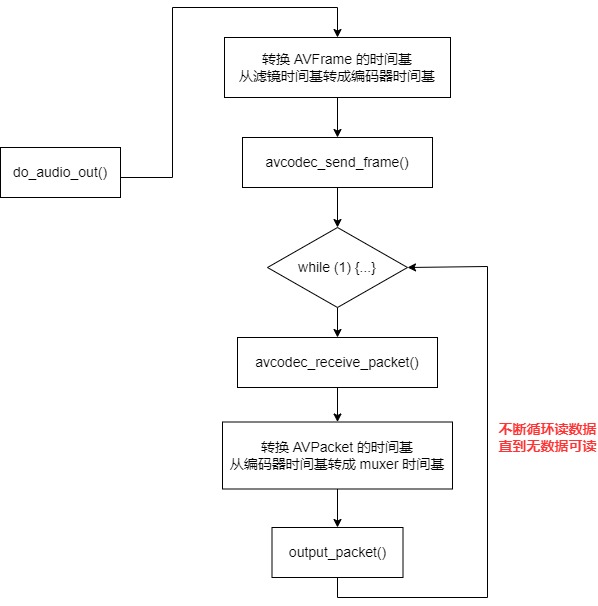 do_audio_out()

转换 AVFrame 的时间基
从滤镜时间基转成编码器时间基

avcodec_send_frame()

while (1) {...}

avcodec_receive_packet()

转换 AVPacket 的时间基
从编码器时间基转成 muxer 时间基

output_packet()

不断循环读数据
直到无数据可读